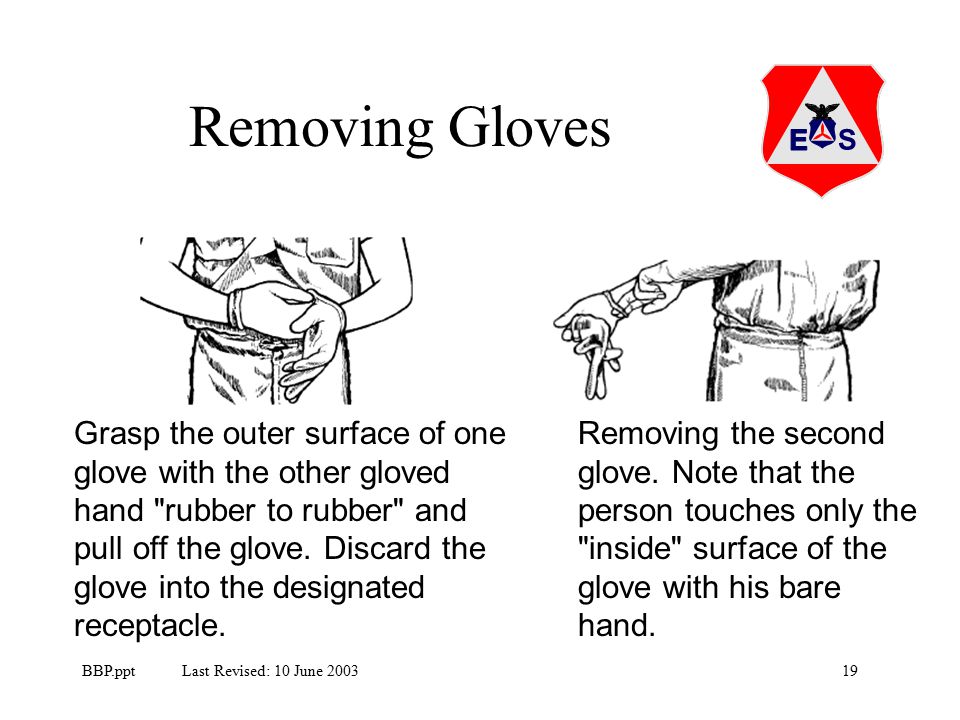 Removing Gloves

ES

Grasp the outer surface of one glove with the other gloved hand "rubber to rubber" and pull off the glove. Discard the glove into the designated receptacle.

Removing the second glove. Note that the person touches only the "inside" surface of the glove with his bare hand.

BBP.ppt Last Revised: 10 June 2003 19